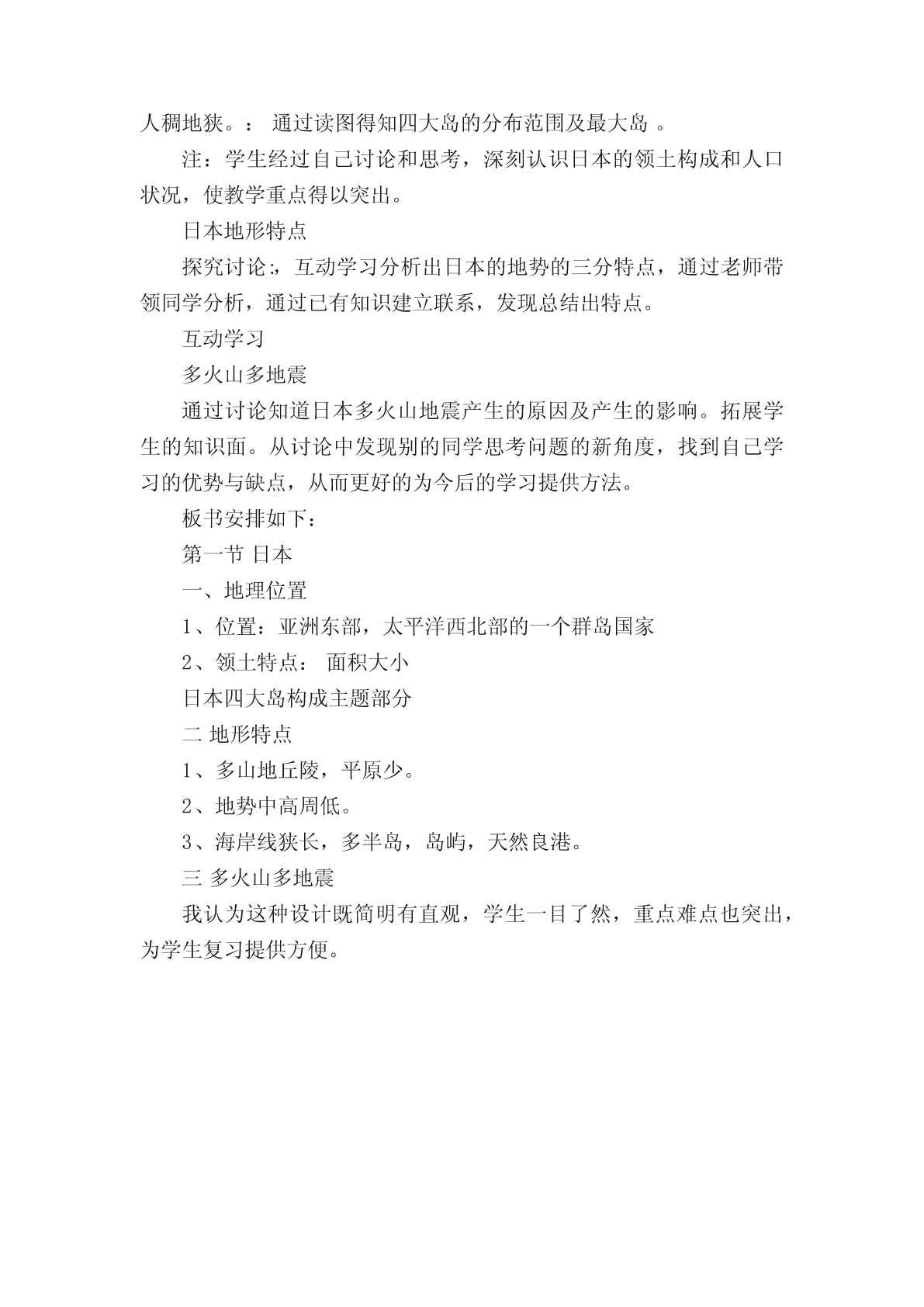 人稠地狭。： 通过读图得知四大岛的分布范围及最大岛 。

注：学生经过自己讨论和思考，深刻认识日本的领土构成和人口状况，使教学重点得以突出。

日本地形特点

探究讨论:，互动学习分析出日本的地势的三分特点，通过老师带领同学分析，通过已有知识建立联系，发现总结出特点。

互动学习

多火山多地震

通过讨论知道日本多火山地震产生的原因及产生的影响。拓展学生的知识面。从讨论中发现别的同学思考问题的新角度，找到自己学习的优势与缺点，从而更好的为今后的学习提供方法。

板书安排如下：

第一节 日本

一、地理位置

1、位置：亚洲东部，太平洋西北部的一个群岛国家

2、领土特点： 面积大小

日本四大岛构成主题部分

二 地形特点

1、多山地丘陵，平原少。

2、地势中高周低。

3、海岸线狭长，多半岛，岛屿，天然良港。

三 多火山多地震

我认为这种设计既简明有直观，学生一目了然，重点难点也突出，为学生复习提供方便。